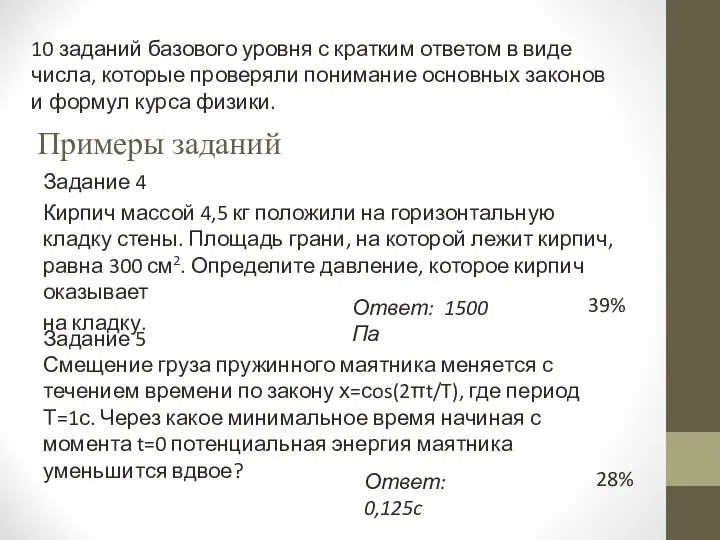 10 заданий базового уровня с кратким ответом в виде числа, которые проверяли понимание основных законов и формул курса физики.

Примеры заданий

Задание 4

Кирпич массой 4,5 кг положили на горизонтальную кладку стены. Площадь грани, на которой лежит кирпич, равна 300 см$^2$. Определите давление, которое кирпич оказывает на кладку.

Ответ: 1500 Па

39%

Задание 5

Смещение груза пружинного маятника меняется с течением времени по закону x=cos(2πt/T), где период T=1с. Через какое минимальное время начиная с момента t=0 потенциальная энергия маятника уменьшится вдвое?

Ответ: 0,125с

28%